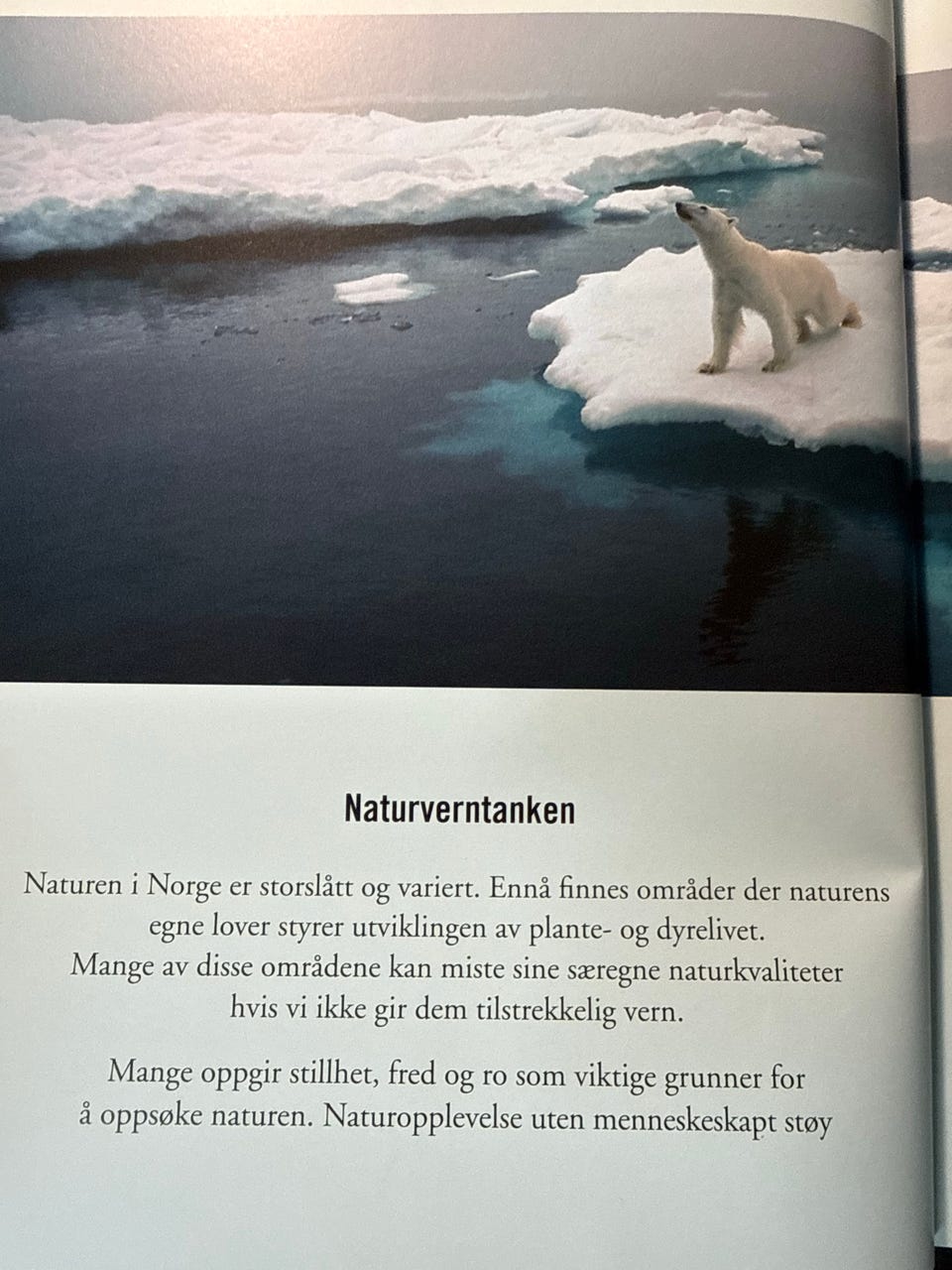 Naturverntanken

Naturen i Norge er storslått og variert. Ennå finnes områder der naturens egne lover styrer utviklingen av plante- og dyrelivet. Mange av disse områdene kan miste sine særegne naturkvaliteter hvis vi ikke gir dem tilstrekkelig vern.

Mange oppgir stillhet, fred og ro som viktige grunner for å oppsøke naturen. Naturopplevelse uten menneskeskapt støy